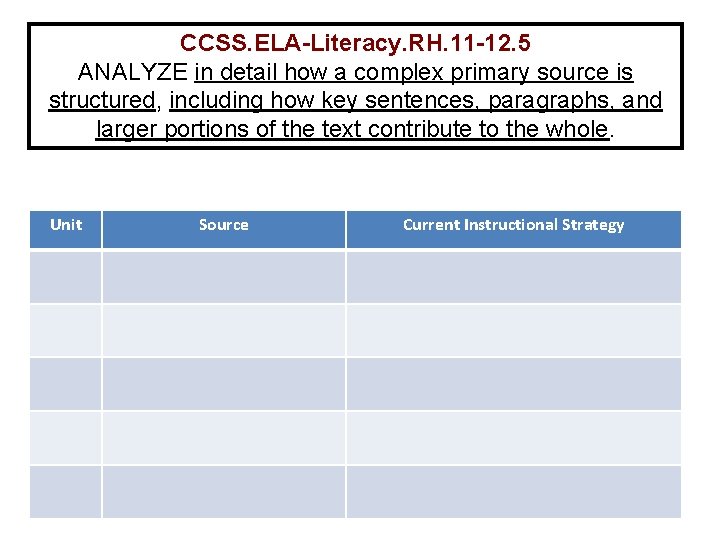 CCSS.ELA-Literacy.RH.11-12.5
ANALYZE in detail how a complex primary source is structured, including how key sentences, paragraphs, and larger portions of the text contribute to the whole.

| Unit | Source | Current Instructional Strategy |
|---|---|---|
| | | |
| | | |
| | | |
| | | |
| | | |